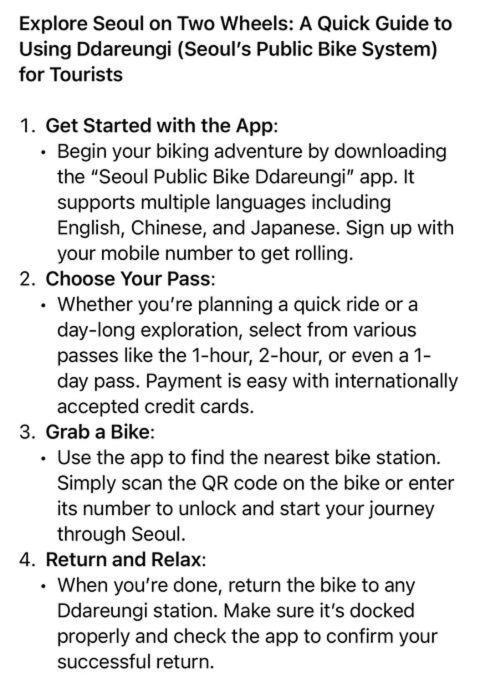 Explore Seoul on Two Wheels: A Quick Guide to Using Ddareungi (Seoul's Public Bike System) for Tourists

1. Get Started with the App:
• Begin your biking adventure by downloading the "Seoul Public Bike Ddareungi" app. It supports multiple languages including English, Chinese, and Japanese. Sign up with your mobile number to get rolling.
2. Choose Your Pass:
• Whether you're planning a quick ride or a day-long exploration, select from various passes like the 1-hour, 2-hour, or even a 1-day pass. Payment is easy with internationally accepted credit cards.
3. Grab a Bike:
• Use the app to find the nearest bike station. Simply scan the QR code on the bike or enter its number to unlock and start your journey through Seoul.
4. Return and Relax:
• When you're done, return the bike to any Ddareungi station. Make sure it's docked properly and check the app to confirm your successful return.